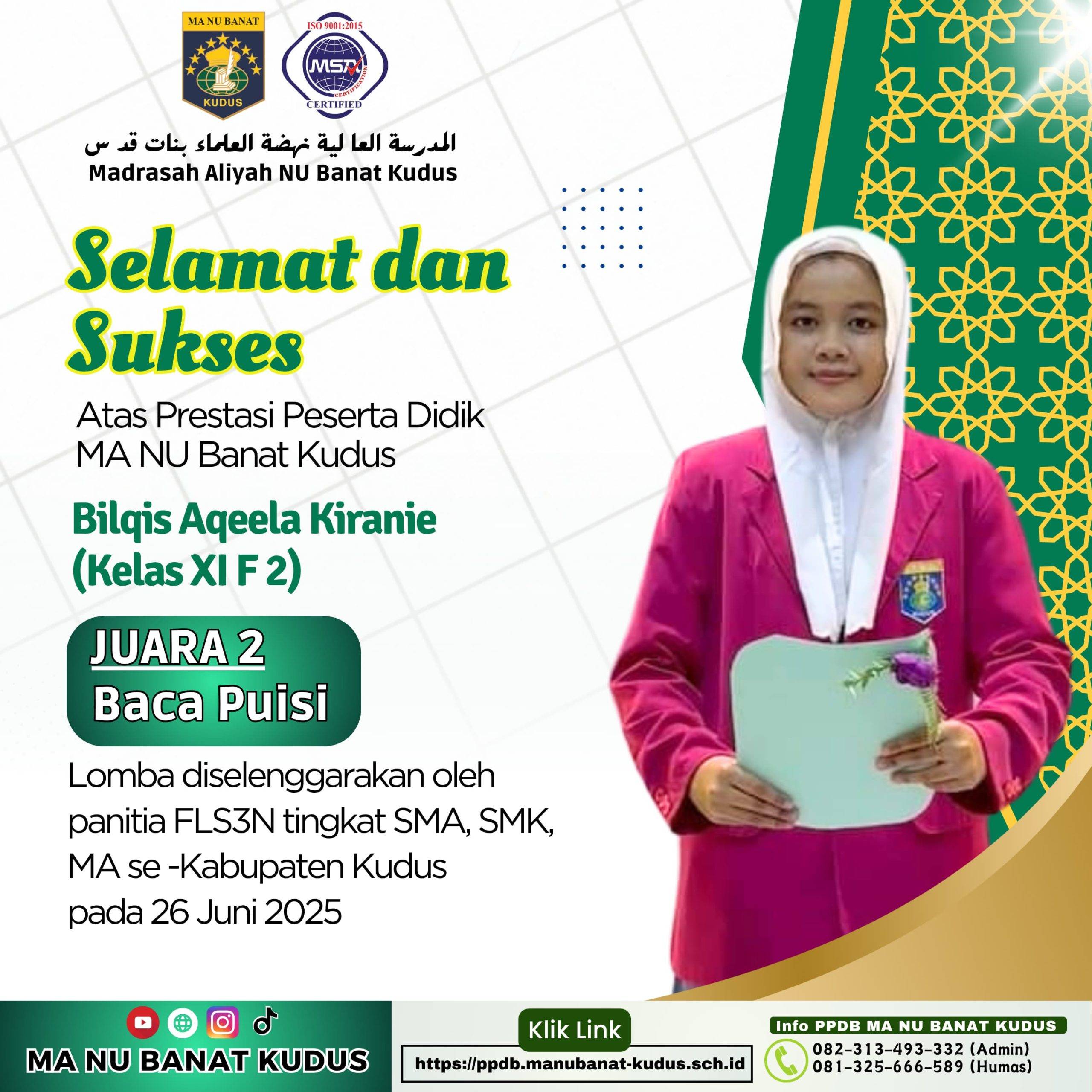 MA NU BANAT

KUDUS

ISO 9001:2015

MSA

CERTIFICATION

CERTIFIED

المدرسة العا لية نهضة العلماء بنات قد س

Madrasah Aliyah NU Banat Kudus

Selamat dan Sukses

Atas Prestasi Peserta Didik MA NU Banat Kudus

Bilqis Aqeela Kiranie (Kelas XI F 2)

JUARA 2

Baca Puisi

Lomba diselenggarakan oleh panitia FLS3N tingkat SMA, SMK, MA se -Kabupaten Kudus pada 26 Juni 2025

MA NU BANAT KUDUS

Klik Link

https://ppdb.manubanat-kudus.sch.id

Info PPDB MA NU BANAT KUDUS

082-313-493-332 (Admin)

081-325-666-589 (Humas)